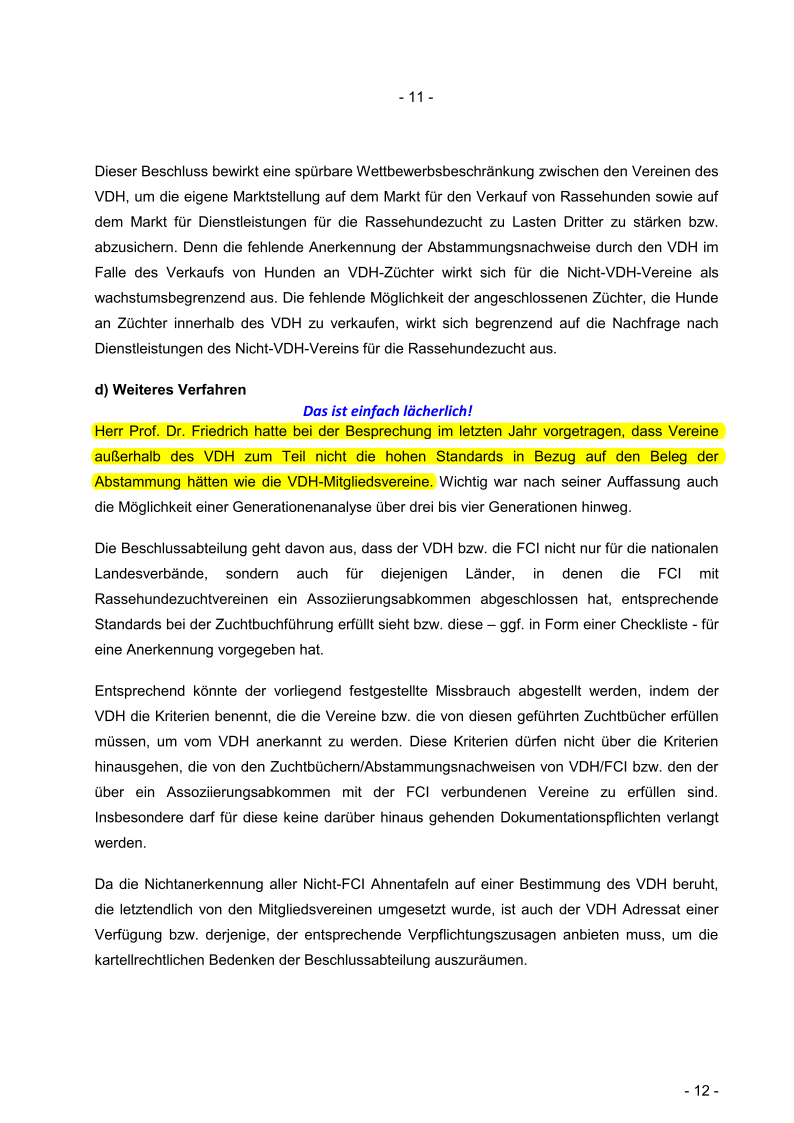 - 11 -

Dieser Beschluss bewirkt eine spürbare Wettbewerbsbeschränkung zwischen den Vereinen des VDH, um die eigene Marktstellung auf dem Markt für den Verkauf von Rassehunden sowie auf dem Markt für Dienstleistungen für die Rassehundezucht zu Lasten Dritter zu stärken bzw. abzusichern. Denn die fehlende Anerkennung der Abstammungsnachweise durch den VDH im Falle des Verkaufs von Hunden an VDH-Züchter wirkt sich für die Nicht-VDH-Vereine als wachstumsbegrenzend aus. Die fehlende Möglichkeit der angeschlossenen Züchter, die Hunde an Züchter innerhalb des VDH zu verkaufen, wirkt sich begrenzend auf die Nachfrage nach Dienstleistungen des Nicht-VDH-Vereins für die Rassehundezucht aus.

d) Weiteres Verfahren

Das ist einfach lächerlich!

Herr Prof. Dr. Friedrich hatte bei der Besprechung im letzten Jahr vorgetragen, dass Vereine außerhalb des VDH zum Teil nicht die hohen Standards in Bezug auf den Beleg der Abstammung hätten wie die VDH-Mitgliedsvereine. Wichtig war nach seiner Auffassung auch die Möglichkeit einer Generationenanalyse über drei bis vier Generationen hinweg.

Die Beschlussabteilung geht davon aus, dass der VDH bzw. die FCI nicht nur für die nationalen Landesverbände, sondern auch für diejenigen Länder, in denen die FCI mit Rassehundezuchtvereinen ein Assoziierungsabkommen abgeschlossen hat, entsprechende Standards bei der Zuchtbuchführung erfüllt sieht bzw. diese – ggf. in Form einer Checkliste - für eine Anerkennung vorgegeben hat.

Entsprechend könnte der vorliegend festgestellte Missbrauch abgestellt werden, indem der VDH die Kriterien benennt, die die Vereine bzw. die von diesen geführten Zuchtbücher erfüllen müssen, um vom VDH anerkannt zu werden. Diese Kriterien dürfen nicht über die Kriterien hinausgehen, die von den Zuchtbüchern/Abstammungsnachweisen von VDH/FCI bzw. den der über ein Assoziierungsabkommen mit der FCI verbundenen Vereine zu erfüllen sind. Insbesondere darf für diese keine darüber hinaus gehenden Dokumentationspflichten verlangt werden.

Da die Nichtanerkennung aller Nicht-FCI Ahnentafeln auf einer Bestimmung des VDH beruht, die letztendlich von den Mitgliedsvereinen umgesetzt wurde, ist auch der VDH Adressat einer Verfügung bzw. derjenige, der entsprechende Verpflichtungszusagen anbieten muss, um die kartellrechtlichen Bedenken der Beschlussabteilung auszuräumen.

- 12 -